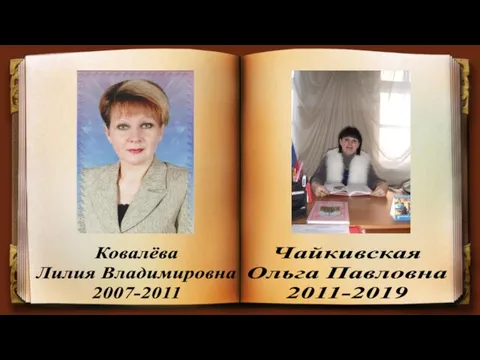 Ковалёва
Лилия Владимировна
2007-2011

Чайкивская
Ольга Павловна
2011-2019